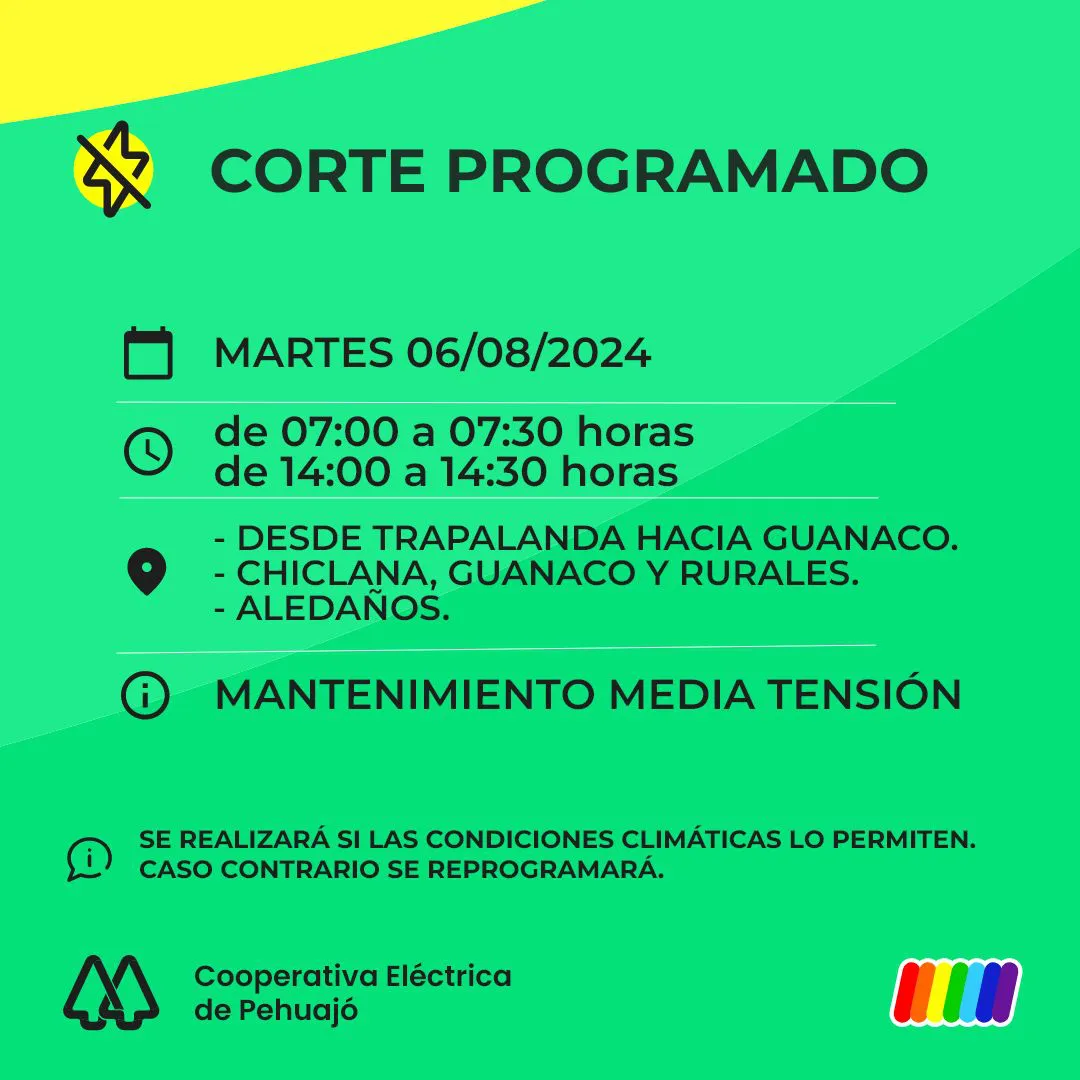 CORTE PROGRAMADO

MARTES 06/08/2024

de 07:00 a 07:30 horas
de 14:00 a 14:30 horas

- DESDE TRAPALANDA HACIA GUANACO.
- CHICLANA, GUANACO Y RURALES.
- ALEDAÑOS.

MANTENIMIENTO MEDIA TENSIÓN

SE REALIZARÁ SI LAS CONDICIONES CLIMÁTICAS LO PERMITEN.
CASO CONTRARIO SE REPROGRAMARÁ.

Cooperativa Eléctrica
de Pehuajó